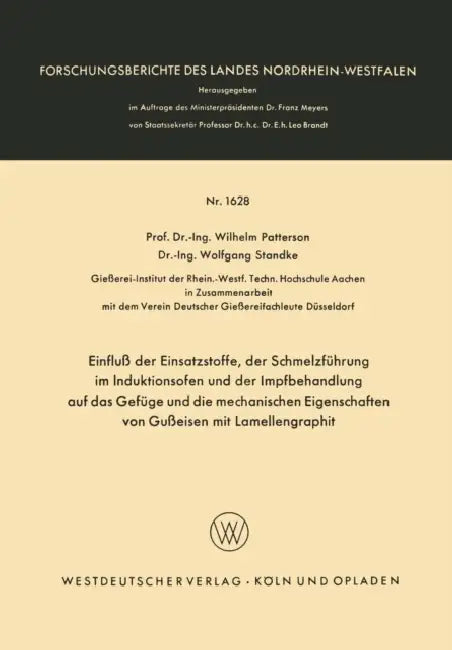 FORSCHUNGSBERICHTE DES LANDES NORDRHEIN-WESTFALEN

Herausgegeben

im Auftrage des Ministerpräsidenten Dr. Franz Meyers

von Staatssekretär Professor Dr. h. c. Dr. E. h. Leo Brandt

Nr. 1628

Prof. Dr.-Ing. Wilhelm Patterson

Dr.-Ing. Wolfgang Standke

Gießerei-Institut der Rhein.-Westf. Techn. Hochschule Aachen in Zusammenarbeit mit dem Verein Deutscher Gießereifachleute Düsseldorf

Einfluß der Einsatzstoffe, der Schmelzführung im Induktionsofen und der Impfbehandlung auf das Gefüge und die mechanischen Eigenschaften von Gußeisen mit Lamellengraphit

W

WESTDEUTSCHER VERLAG · KÖLN UND OPLADEN